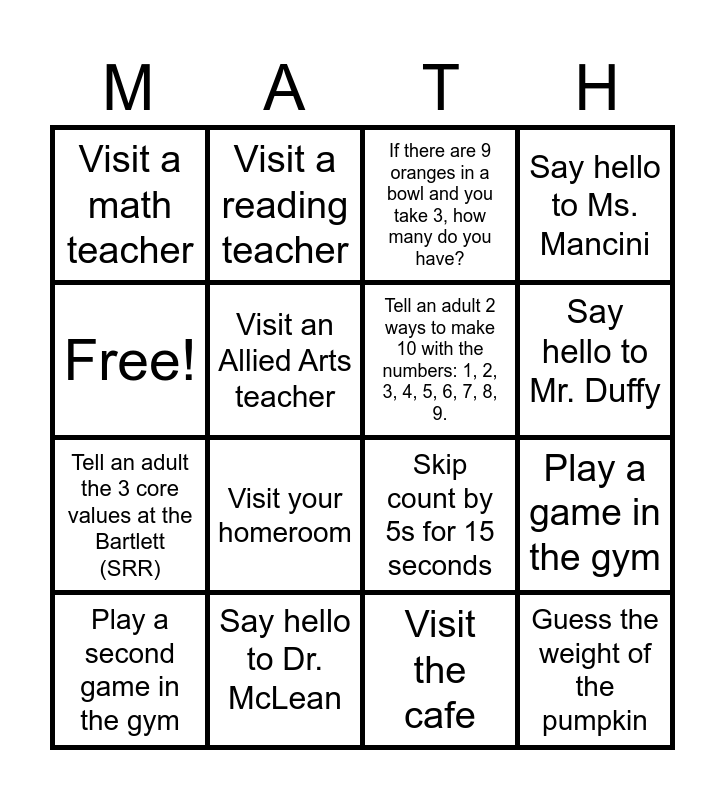 | M | A | T | H |
|---|---|---|---|
| Visit a math teacher | Visit a reading teacher | If there are 9 oranges in a bowl and you take 3, how many do you have? | Say hello to Ms. Mancini |
| Free! | Visit an Allied Arts teacher | Tell an adult 2 ways to make 10 with the numbers: 1, 2, 3, 4, 5, 6, 7, 8, 9. | Say hello to Mr. Duffy |
| Tell an adult the 3 core values at the Bartlett (SRR) | Visit your homeroom | Skip count by 5s for 15 seconds | Play a game in the gym |
| Play a second game in the gym | Say hello to Dr. McLean | Visit the cafe | Guess the weight of the pumpkin |